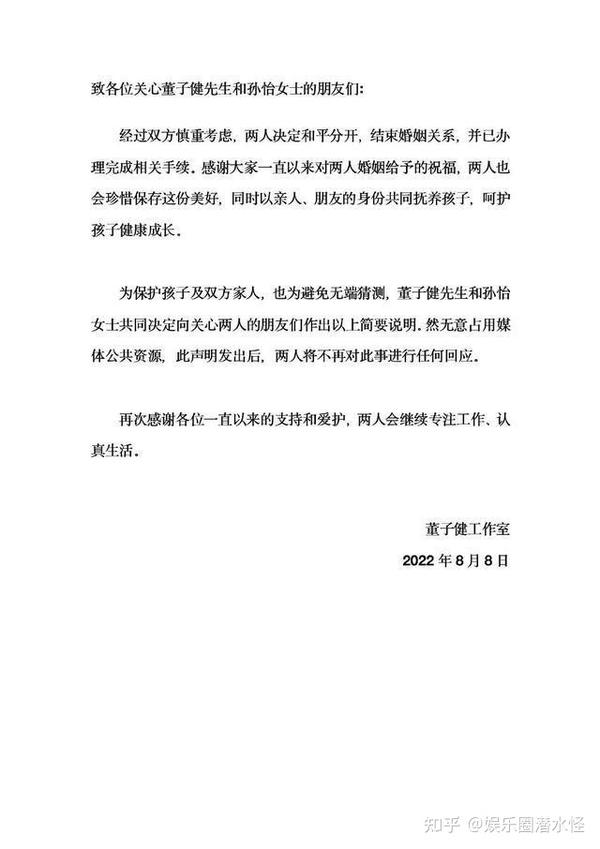 致各位关心董子健先生和孙怡女士的朋友们：

经过双方慎重考虑，两人决定和平分开，结束婚姻关系，并已办理完成相关手续。感谢大家一直以来对两人婚姻给予的祝福，两人也会珍惜保存这份美好，同时以亲人、朋友的身份共同抚养孩子，呵护孩子健康成长。

为保护孩子及双方家人，也为避免无端猜测，董子健先生和孙怡女士共同决定向关心两人的朋友们作出以上简要说明。然无意占用媒体公共资源，此声明发出后，两人将不再对此事进行任何回应。

再次感谢各位一直以来的支持和爱护，两人会继续专注工作、认真生活。

董子健工作室

2022 年 8 月 8 日

知乎 @娱乐圈潜水怪